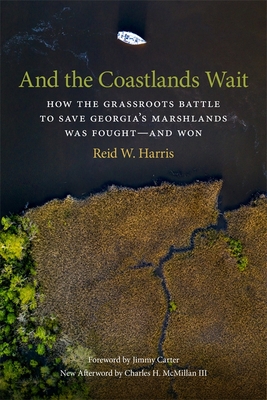 And the Coastlands Wait

HOW THE GRASSROOTS BATTLE TO SAVE GEORGIA'S MARSHLANDS WAS FOUGHT—AND WON

Reid W. Harris

Foreword by Jimmy Carter
New Afterword by Charles H. McMillan III